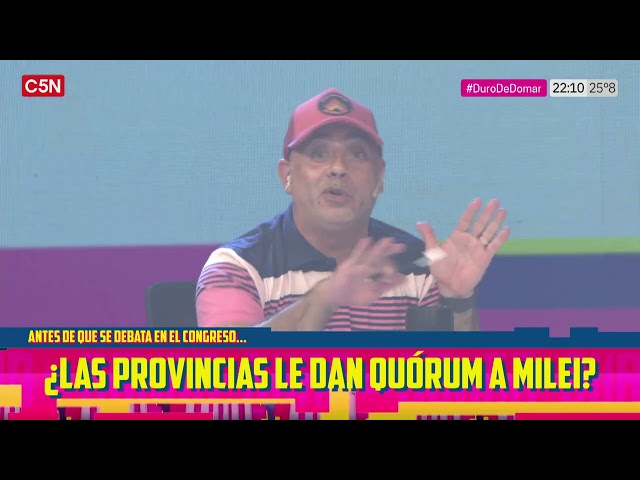 C5N

#DuroDeDomar 22:10 25°8

ANTES DE QUE SE DEBATA EN EL CONGRESO...

¿LAS PROVINCIAS LE DAN QUÓRUM A MILEI?